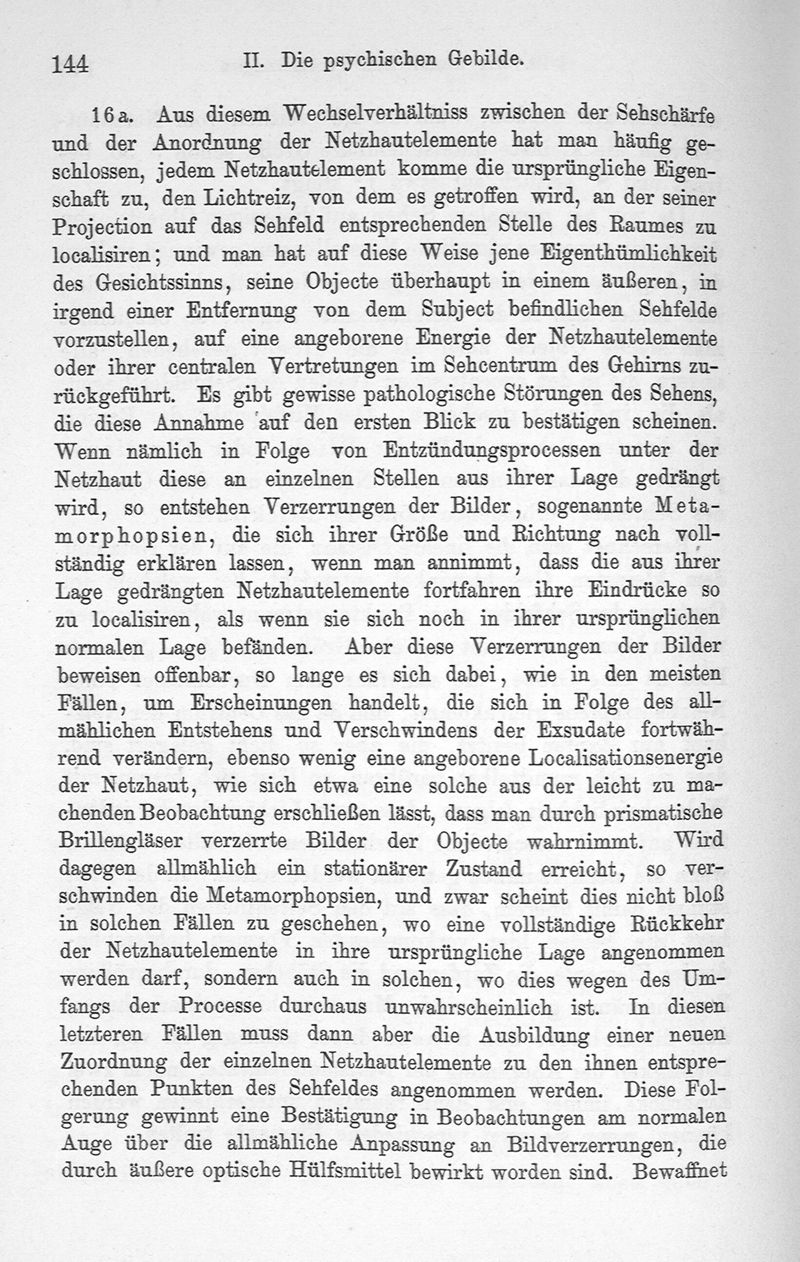 144 II. Die psychischen Gebilde.

16a. Aus diesem Wechselverhältniss zwischen der Sehschärfe und der Anordnung der Netzhautelemente hat man häufig geschlossen, jedem Netzhautelement komme die ursprüngliche Eigenschaft zu, den Lichtreiz, von dem es getroffen wird, an der seiner Projection auf das Sehfeld entsprechenden Stelle des Raumes zu localisiren; und man hat auf diese Weise jene Eigenthümlichkeit des Gesichtssinns, seine Objecte überhaupt in einem äußeren, in irgend einer Entfernung von dem Subject befindlichen Sehfelde vorzustellen, auf eine angeborene Energie der Netzhautelemente oder ihrer centralen Vertretungen im Sehcentrum des Gehirns zurückgeführt. Es gibt gewisse pathologische Störungen des Sehens, die diese Annahme auf den ersten Blick zu bestätigen scheinen. Wenn nämlich in Folge von Entzündungsprocessen unter der Netzhaut diese an einzelnen Stellen aus ihrer Lage gedrängt wird, so entstehen Verzerrungen der Bilder, sogenannte Metamorphopsien, die sich ihrer Größe und Richtung nach vollständig erklären lassen, wenn man annimmt, dass die aus ihrer Lage gedrängten Netzhautelemente fortfahren ihre Eindrücke so zu localisiren, als wenn sie sich noch in ihrer ursprünglichen normalen Lage befänden. Aber diese Verzerrungen der Bilder beweisen offenbar, so lange es sich dabei, wie in den meisten Fällen, um Erscheinungen handelt, die sich in Folge des allmählichen Entstehens und Verschwindens der Exsudate fortwährend verändern, ebenso wenig eine angeborene Localisationsenergie der Netzhaut, wie sich etwa eine solche aus der leicht zu machenden Beobachtung erschließen lässt, dass man durch prismatische Brillengläser verzerrte Bilder der Objecte wahrnimmt. Wird dagegen allmählich ein stationärer Zustand erreicht, so verschwinden die Metamorphopsien, und zwar scheint dies nicht bloß in solchen Fällen zu geschehen, wo eine vollständige Rückkehr der Netzhautelemente in ihre ursprüngliche Lage angenommen werden darf, sondern auch in solchen, wo dies wegen des Umfangs der Processe durchaus unwahrscheinlich ist. In diesen letzteren Fällen muss dann aber die Ausbildung einer neuen Zuordnung der einzelnen Netzhautelemente zu den ihnen entsprechenden Punkten des Sehfeldes angenommen werden. Diese Folgerung gewinnt eine Bestätigung in Beobachtungen am normalen Auge über die allmähliche Anpassung an Bildverzerrungen, die durch äußere optische Hülfsmittel bewirkt worden sind. Bewaffnet